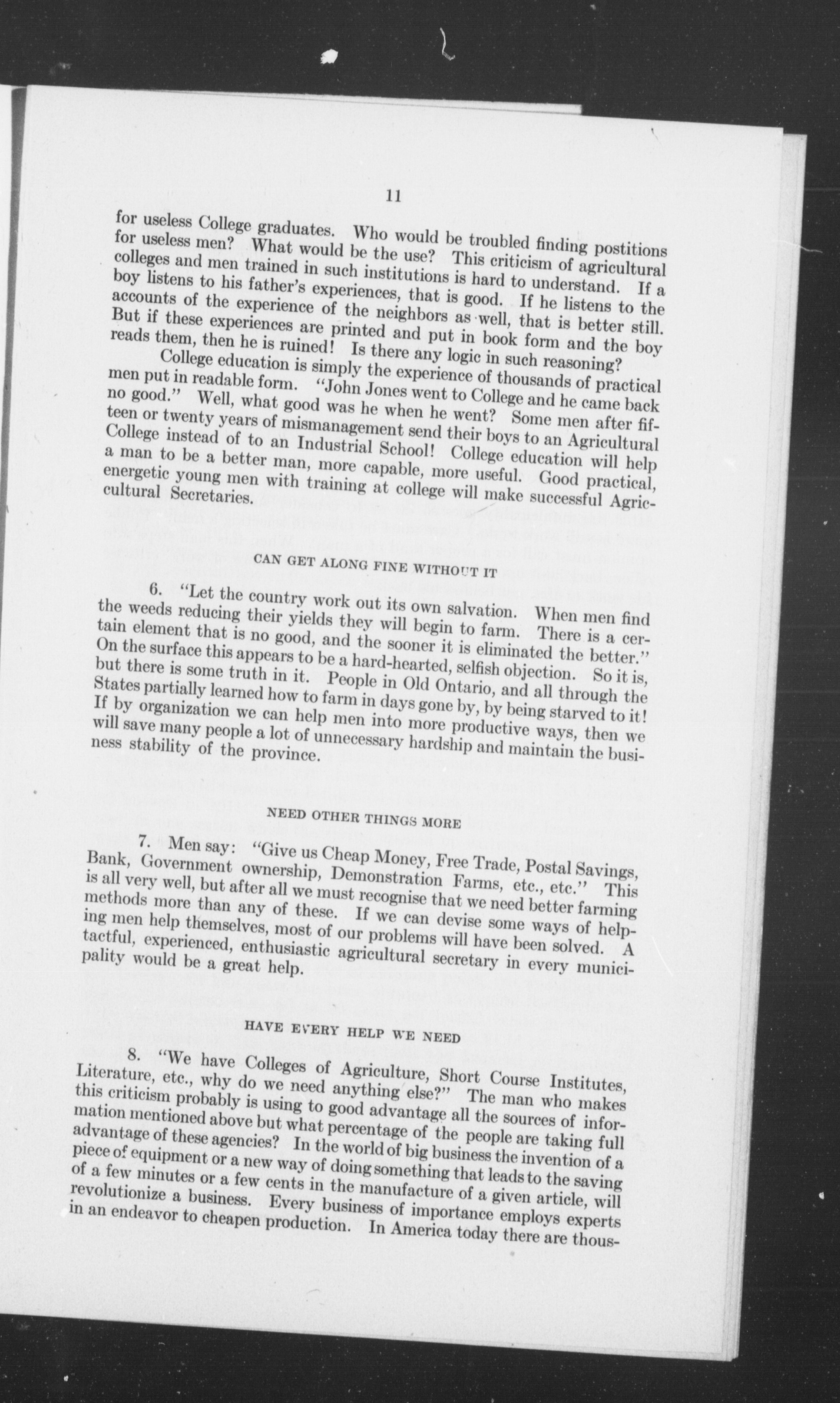 11

for useless College graduates. Who would be troubled finding postitions for useless men? What would be the use? This criticism of agricultural colleges and men trained in such institutions is hard to understand. If a boy listens to his father's experiences, that is good. If he listens to the accounts of the experience of the neighbors as well, that is better still. But if these experiences are printed and put in book form and the boy reads them, then he is ruined! Is there any logic in such reasoning?

College education is simply the experience of thousands of practical men put in readable form. "John Jones went to College and he came back no good." Well, what good was he when he went? Some men after fifteen or twenty years of mismanagement send their boys to an Agricultural College instead of to an Industrial School! College education will help a man to be a better man, more capable, more useful. Good practical, energetic young men with training at college will make successful Agricultural Secretaries.

CAN GET ALONG FINE WITHOUT IT

6. "Let the country work out its own salvation. When men find the weeds reducing their yields they will begin to farm. There is a certain element that is no good, and the sooner it is eliminated the better." On the surface this appears to be a hard-hearted, selfish objection. So it is, but there is some truth in it. People in Old Ontario, and all through the States partially learned how to farm in days gone by, by being starved to it! If by organization we can help men into more productive ways, then we will save many people a lot of unnecessary hardship and maintain the business stability of the province.

NEED OTHER THINGS MORE

7. Men say: "Give us Cheap Money, Free Trade, Postal Savings, Bank, Government ownership, Demonstration Farms, etc., etc." This is all very well, but after all we must recognise that we need better farming methods more than any of these. If we can devise some ways of helping men help themselves, most of our problems will have been solved. A tactful, experienced, enthusiastic agricultural secretary in every municipality would be a great help.

HAVE EVERY HELP WE NEED

8. "We have Colleges of Agriculture, Short Course Institutes, Literature, etc., why do we need anything else?" The man who makes this criticism probably is using to good advantage all the sources of information mentioned above but what percentage of the people are taking full advantage of these agencies? In the world of big business the invention of a piece of equipment or a new way of doing something that leads to the saving of a few minutes or a few cents in the manufacture of a given article, will revolutionize a business. Every business of importance employs experts in an endeavor to cheapen production. In America today there are thous-